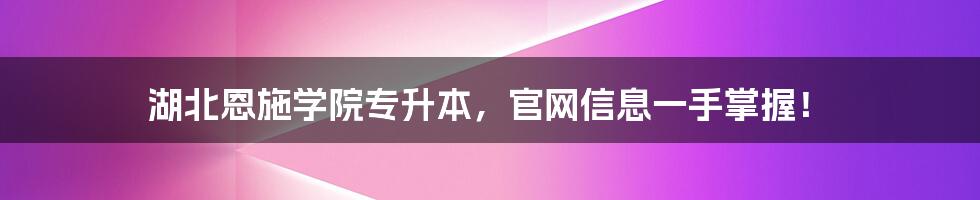 湖北恩施学院专升本，官网信息一手掌握！